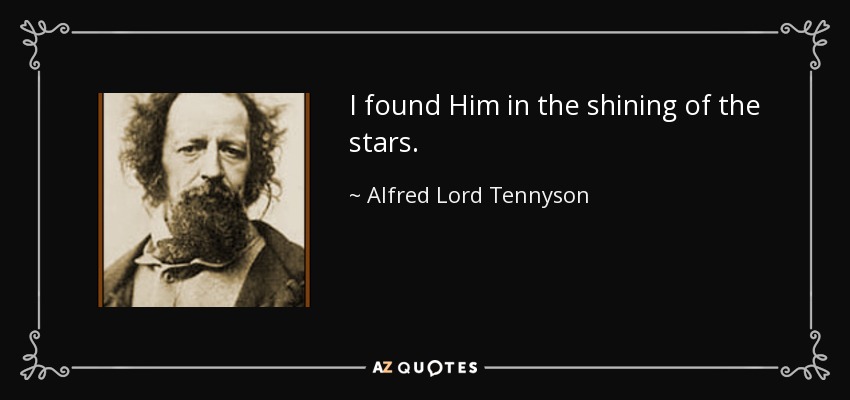 I found Him in the shining of the stars.

~ Alfred Lord Tennyson

AZ QUOTES